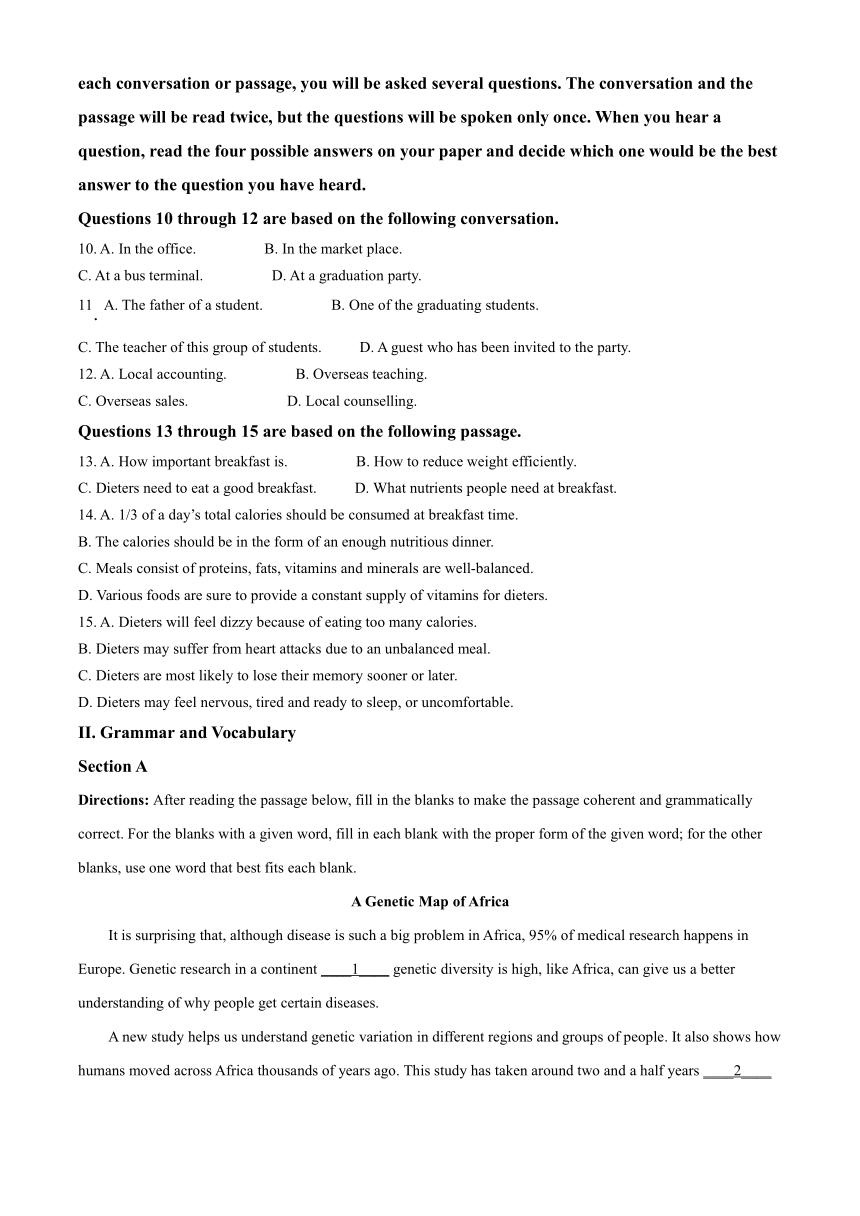 each conversation or passage, you will be asked several questions. The conversation and the passage will be read twice, but the questions will be spoken only once. When you hear a question, read the four possible answers on your paper and decide which one would be the best answer to the question you have heard.

Questions 10 through 12 are based on the following conversation.

10. A. In the office.  B. In the market place.
C. At a bus terminal.  D. At a graduation party.
11. A. The father of a student.  B. One of the graduating students.
C. The teacher of this group of students.  D. A guest who has been invited to the party.
12. A. Local accounting.  B. Overseas teaching.
C. Overseas sales.  D. Local counselling.

Questions 13 through 15 are based on the following passage.

13. A. How important breakfast is.  B. How to reduce weight efficiently.
C. Dieters need to eat a good breakfast.  D. What nutrients people need at breakfast.
14. A. 1/3 of a day's total calories should be consumed at breakfast time.
B. The calories should be in the form of an enough nutritious dinner.
C. Meals consist of proteins, fats, vitamins and minerals are well-balanced.
D. Various foods are sure to provide a constant supply of vitamins for dieters.
15. A. Dieters will feel dizzy because of eating too many calories.
B. Dieters may suffer from heart attacks due to an unbalanced meal.
C. Dieters are most likely to lose their memory sooner or later.
D. Dieters may feel nervous, tired and ready to sleep, or uncomfortable.

II. Grammar and Vocabulary

Section A

Directions: After reading the passage below, fill in the blanks to make the passage coherent and grammatically correct. For the blanks with a given word, fill in each blank with the proper form of the given word; for the other blanks, use one word that best fits each blank.

A Genetic Map of Africa

It is surprising that, although disease is such a big problem in Africa, 95% of medical research happens in Europe. Genetic research in a continent ____1____ genetic diversity is high, like Africa, can give us a better understanding of why people get certain diseases.

A new study helps us understand genetic variation in different regions and groups of people. It also shows how humans moved across Africa thousands of years ago. This study has taken around two and a half years ____2____